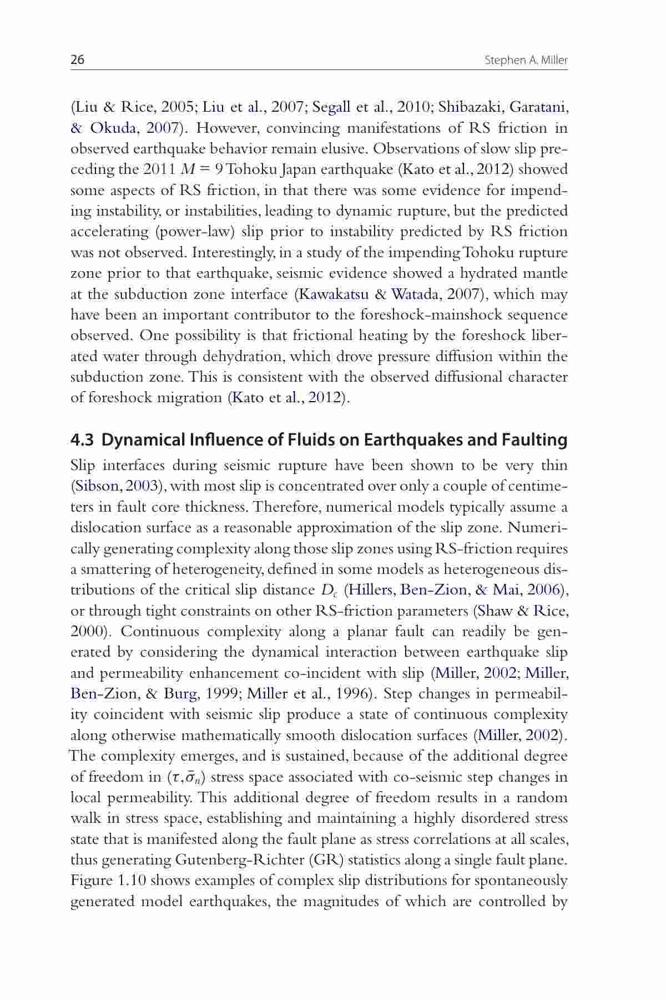 26 Stephen A. Miller

(Liu & Rice, 2005; Liu et al., 2007; Segall et al., 2010; Shibazaki, Garatani, & Okuda, 2007). However, convincing manifestations of RS friction in observed earthquake behavior remain elusive. Observations of slow slip preceding the 2011 $M = 9$ Tohoku Japan earthquake (Kato et al., 2012) showed some aspects of RS friction, in that there was some evidence for impending instability, or instabilities, leading to dynamic rupture, but the predicted accelerating (power-law) slip prior to instability predicted by RS friction was not observed. Interestingly, in a study of the impending Tohoku rupture zone prior to that earthquake, seismic evidence showed a hydrated mantle at the subduction zone interface (Kawakatsu & Watada, 2007), which may have been an important contributor to the foreshock-mainshock sequence observed. One possibility is that frictional heating by the foreshock liberated water through dehydration, which drove pressure diffusion within the subduction zone. This is consistent with the observed diffusional character of foreshock migration (Kato et al., 2012).

4.3 Dynamical Influence of Fluids on Earthquakes and Faulting

Slip interfaces during seismic rupture have been shown to be very thin (Sibson, 2003), with most slip is concentrated over only a couple of centimeters in fault core thickness. Therefore, numerical models typically assume a dislocation surface as a reasonable approximation of the slip zone. Numerically generating complexity along those slip zones using RS-friction requires a smattering of heterogeneity, defined in some models as heterogeneous distributions of the critical slip distance $D_c$ (Hillers, Ben-Zion, & Mai, 2006), or through tight constraints on other RS-friction parameters (Shaw & Rice, 2000). Continuous complexity along a planar fault can readily be generated by considering the dynamical interaction between earthquake slip and permeability enhancement co-incident with slip (Miller, 2002; Miller, Ben-Zion, & Burg, 1999; Miller et al., 1996). Step changes in permeability coincident with seismic slip produce a state of continuous complexity along otherwise mathematically smooth dislocation surfaces (Miller, 2002). The complexity emerges, and is sustained, because of the additional degree of freedom in $(\tau, \bar{\sigma}_n)$ stress space associated with co-seismic step changes in local permeability. This additional degree of freedom results in a random walk in stress space, establishing and maintaining a highly disordered stress state that is manifested along the fault plane as stress correlations at all scales, thus generating Gutenberg-Richter (GR) statistics along a single fault plane. Figure 1.10 shows examples of complex slip distributions for spontaneously generated model earthquakes, the magnitudes of which are controlled by